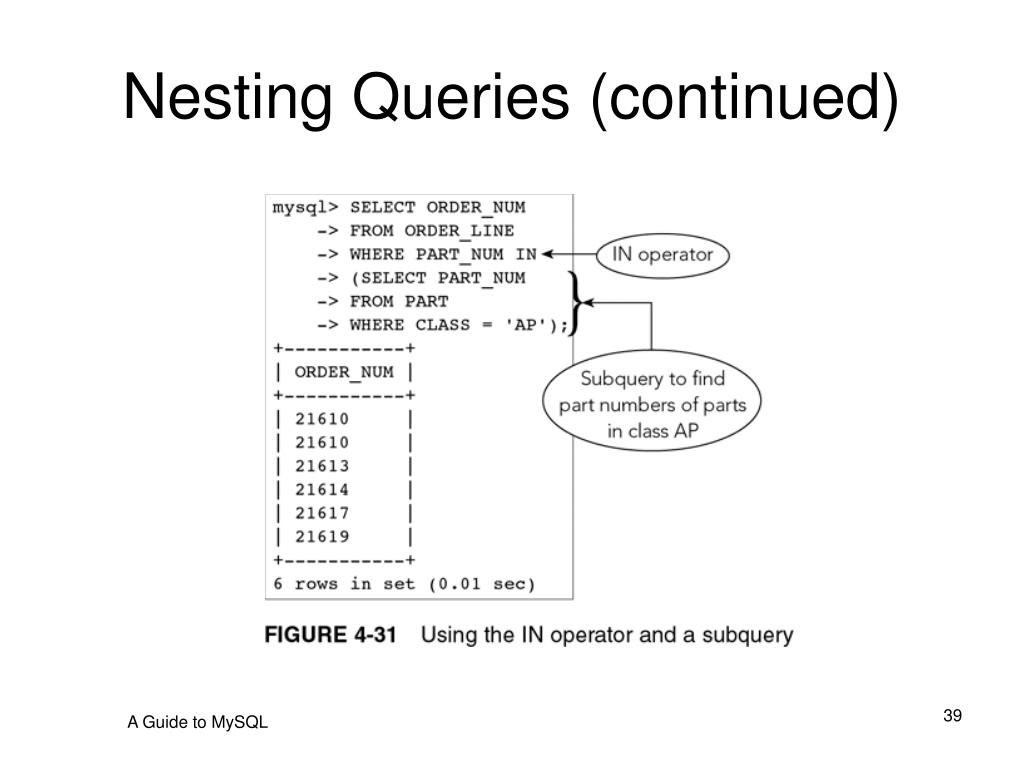 Nesting Queries (continued)

mysql> SELECT ORDER_NUM
-> FROM ORDER_LINE
-> WHERE PART_NUM IN
-> (SELECT PART_NUM
-> FROM PART
-> WHERE CLASS = 'AP');
+-----------+
| ORDER_NUM |
+-----------+
| 21610 |
| 21610 |
| 21613 |
| 21614 |
| 21617 |
| 21619 |
+-----------+
6 rows in set (0.01 sec)

IN operator

Subquery to find part numbers of parts in class AP

FIGURE 4-31 Using the IN operator and a subquery

A Guide to MySQL

39